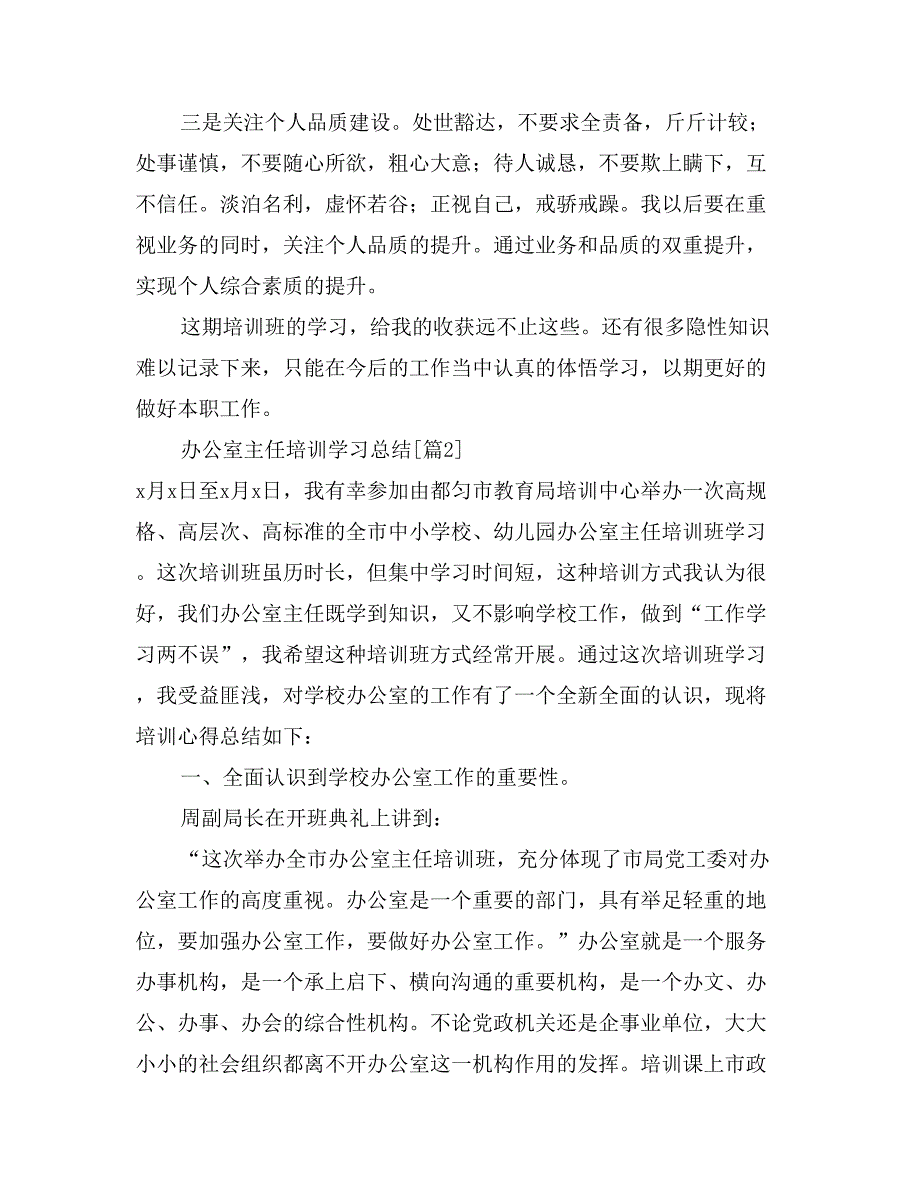 三是关注个人品质建设。处世豁达，不要求全责备，斤斤计较；处事谨慎，不要随心所欲，粗心大意；待人诚恳，不要欺上瞒下，互不信任。淡泊名利，虚怀若谷；正视自己，戒骄戒躁。我以后要在重视业务的同时，关注个人品质的提升。通过业务和品质的双重提升，实现个人综合素质的提升。

这期培训班的学习，给我的收获远不止这些。还有很多隐性知识难以记录下来，只能在今后的工作当中认真的体悟学习，以期更好的做好本职工作。

办公室主任培训学习总结[篇2]

x月x日至x月x日，我有幸参加由都匀市教育局培训中心举办一次高规格、高层次、高标准的全市中小学校、幼儿园办公室主任培训班学习。这次培训班虽历时长，但集中学习时间短，这种培训方式我认为很好，我们办公室主任既学到知识，又不影响学校工作，做到“工作学习两不误”，我希望这种培训班方式经常开展。通过这次培训班学习，我受益匪浅，对学校办公室的工作有了一个全新全面的认识，现将培训心得总结如下：

一、全面认识到学校办公室工作的重要性。

周副局长在开班典礼上讲到：

“这次举办全市办公室主任培训班，充分体现了市局党工委对办公室工作的高度重视。办公室是一个重要的部门，具有举足轻重的地位，要加强办公室工作，要做好办公室工作。”办公室就是一个服务办事机构，是一个承上启下、横向沟通的重要机构，是一个办文、办公、办事、办会的综合性机构。不论党政机关还是企事业单位，大大小小的社会组织都离不开办公室这一机构作用的发挥。培训课上市政